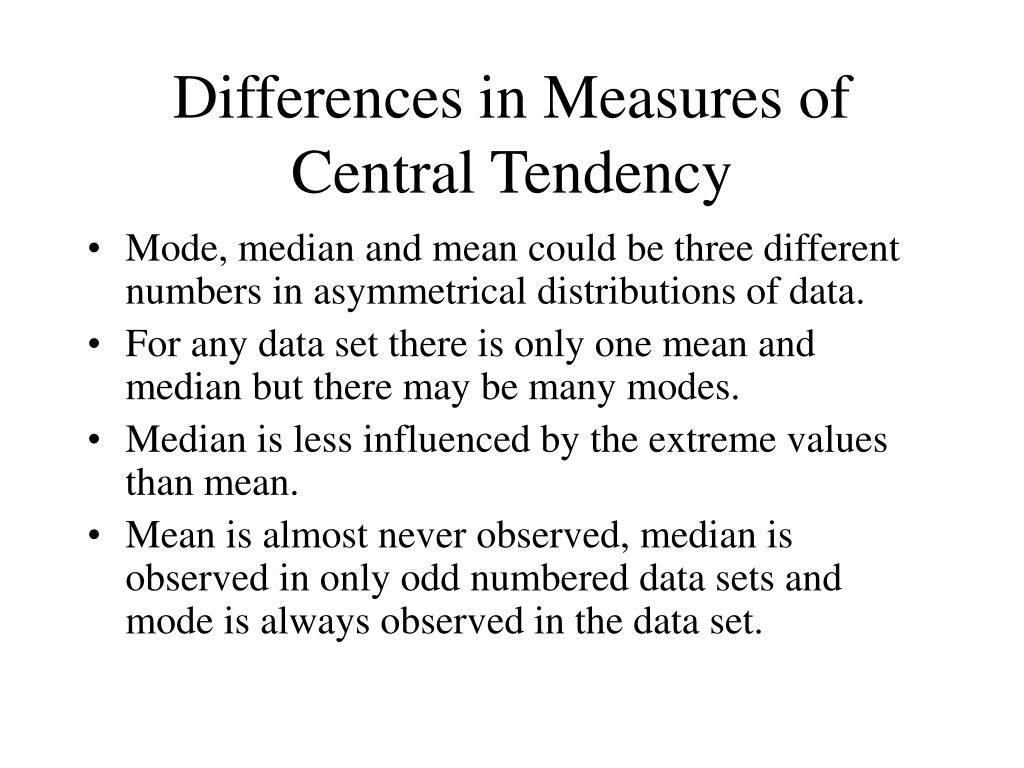 Differences in Measures of Central Tendency

• Mode, median and mean could be three different numbers in asymmetrical distributions of data.
• For any data set there is only one mean and median but there may be many modes.
• Median is less influenced by the extreme values than mean.
• Mean is almost never observed, median is observed in only odd numbered data sets and mode is always observed in the data set.